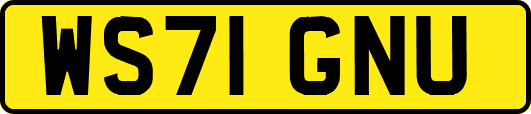 WS71 GNU